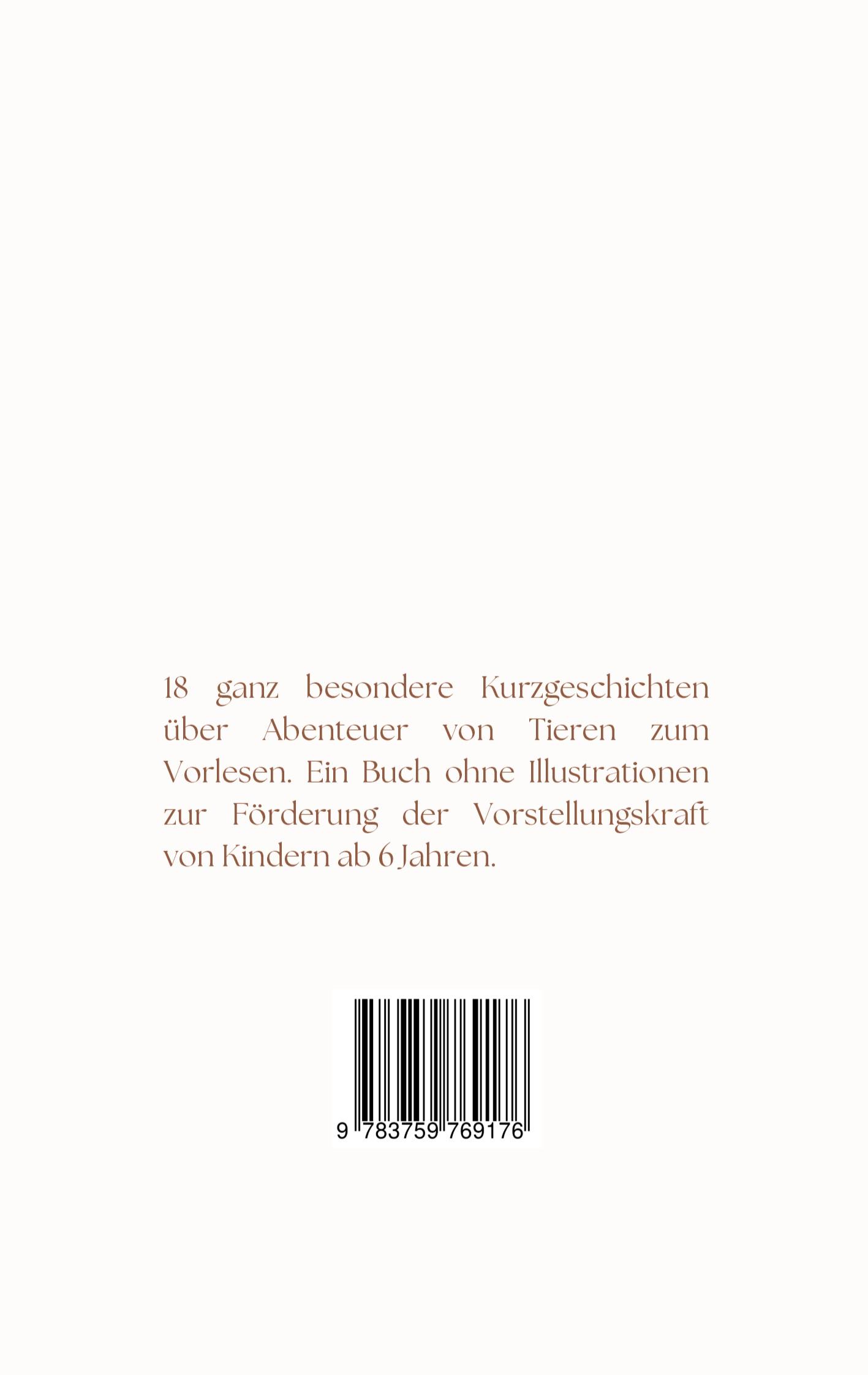 18 ganz besondere Kurzgeschichten über Abenteuer von Tieren zum Vorlesen. Ein Buch ohne Illustrationen zur Förderung der Vorstellungskraft von Kindern ab 6 Jahren.

9 783759 769176